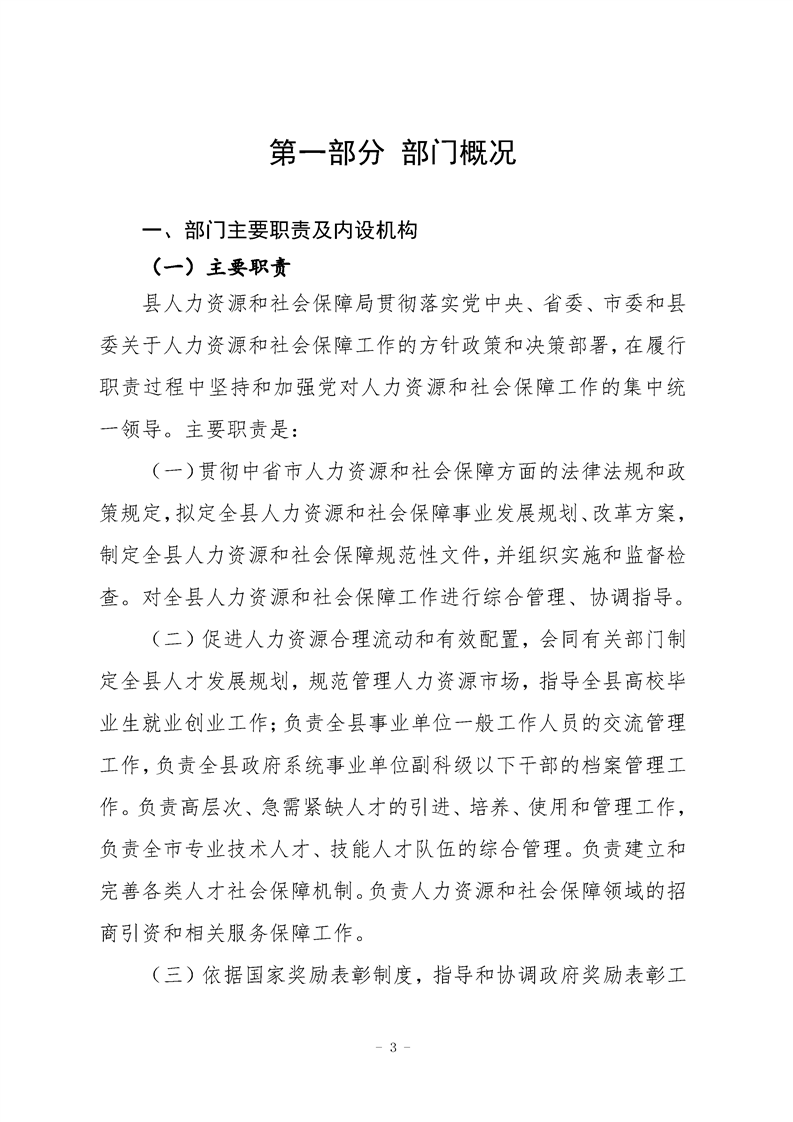 第一部分 部门概况

一、部门主要职责及内设机构

（一）主要职责

县人力资源和社会保障局贯彻落实党中央、省委、市委和县委关于人力资源和社会保障工作的方针政策和决策部署，在履行职责过程中坚持和加强党对人力资源和社会保障工作的集中统一领导。主要职责是：

（一）贯彻中省市人力资源和社会保障方面的法律法规和政策规定，拟定全县人力资源和社会保障事业发展规划、改革方案，制定全县人力资源和社会保障规范性文件，并组织实施和监督检查。对全县人力资源和社会保障工作进行综合管理、协调指导。

（二）促进人力资源合理流动和有效配置，会同有关部门制定全县人才发展规划，规范管理人力资源市场，指导全县高校毕业生就业创业工作；负责全县事业单位一般工作人员的交流管理工作，负责全县政府系统事业单位副科级以下干部的档案管理工作。负责高层次、急需紧缺人才的引进、培养、使用和管理工作，负责全市专业技术人才、技能人才队伍的综合管理。负责建立和完善各类人才社会保障机制。负责人力资源和社会保障领域的招商引资和相关服务保障工作。

（三）依据国家奖励表彰制度，指导和协调政府奖励表彰工

- 3 -